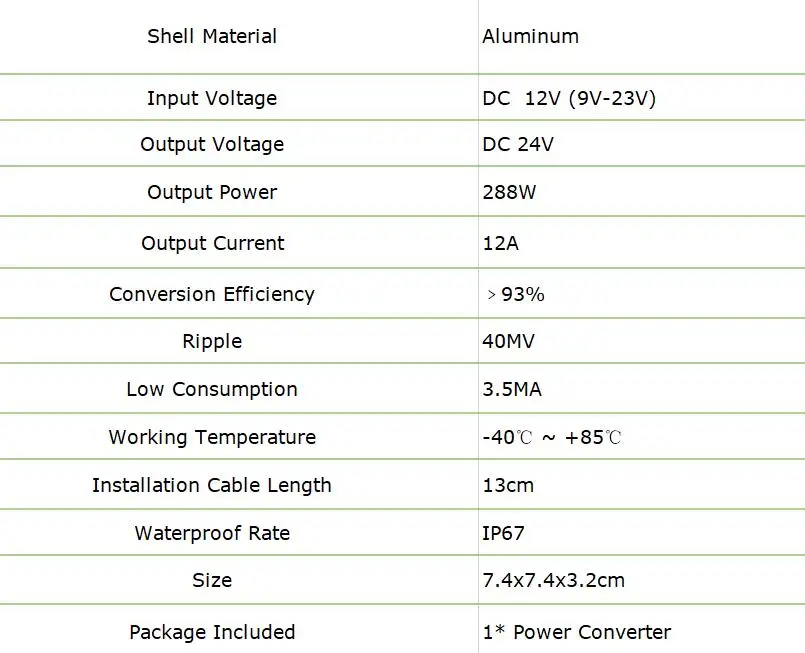 | Shell Material | Aluminum |
|---|---|
| Input Voltage | DC 12V (9V-23V) |
| Output Voltage | DC 24V |
| Output Power | 288W |
| Output Current | 12A |
| Conversion Efficiency | ＞93% |
| Ripple | 40MV |
| Low Consumption | 3.5MA |
| Working Temperature | -40℃ ~ +85℃ |
| Installation Cable Length | 13cm |
| Waterproof Rate | IP67 |
| Size | 7.4x7.4x3.2cm |
| Package Included | 1* Power Converter |